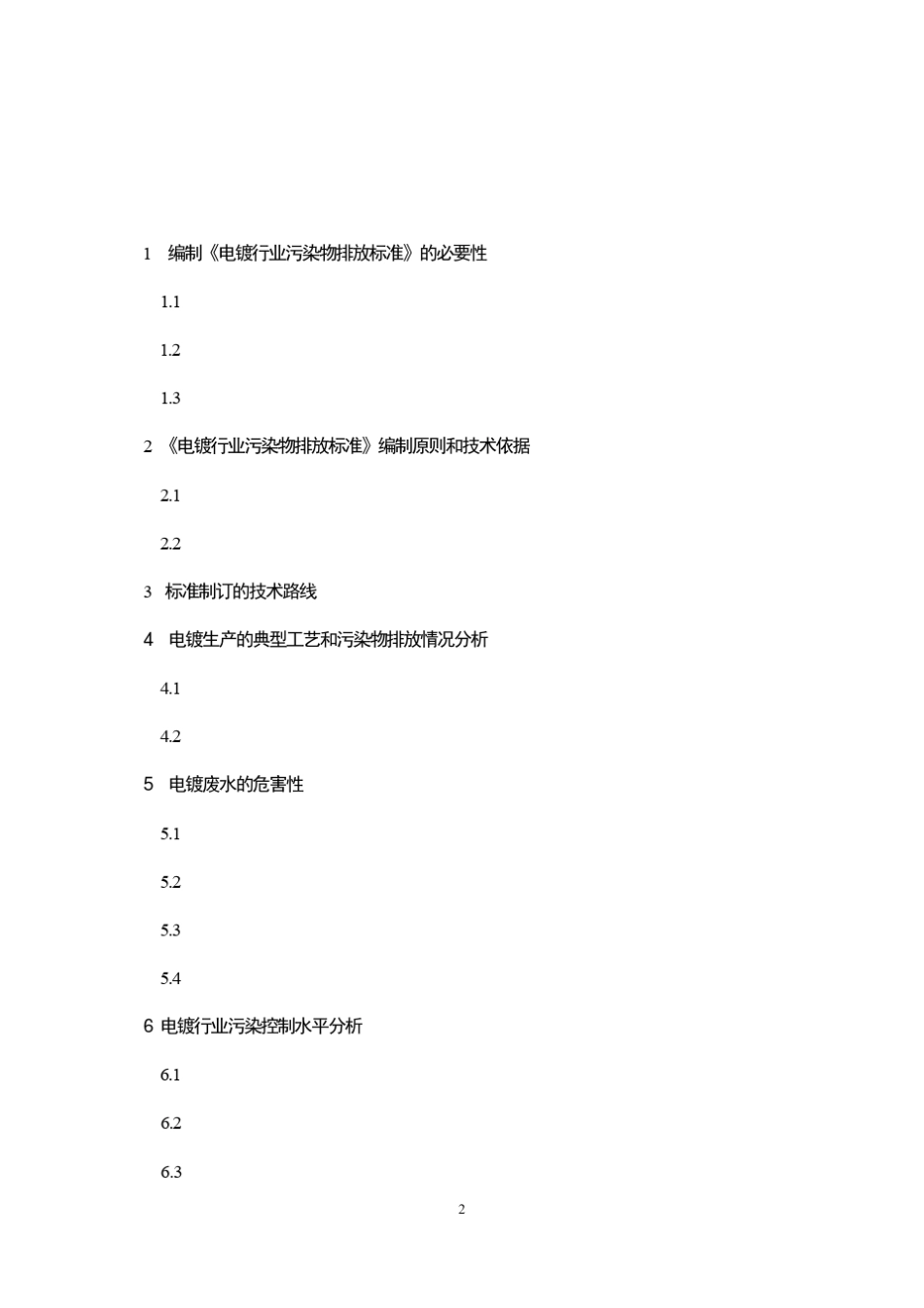 1 编制《电镀行业污染物排放标准》的必要性

1.1

1.2

1.3

2 《电镀行业污染物排放标准》编制原则和技术依据

2.1

2.2

3 标准制订的技术路线

4 电镀生产的典型工艺和污染物排放情况分析

4.1

4.2

5 电镀废水的危害性

5.1

5.2

5.3

5.4

6 电镀行业污染控制水平分析

6.1

6.2

6.3

2